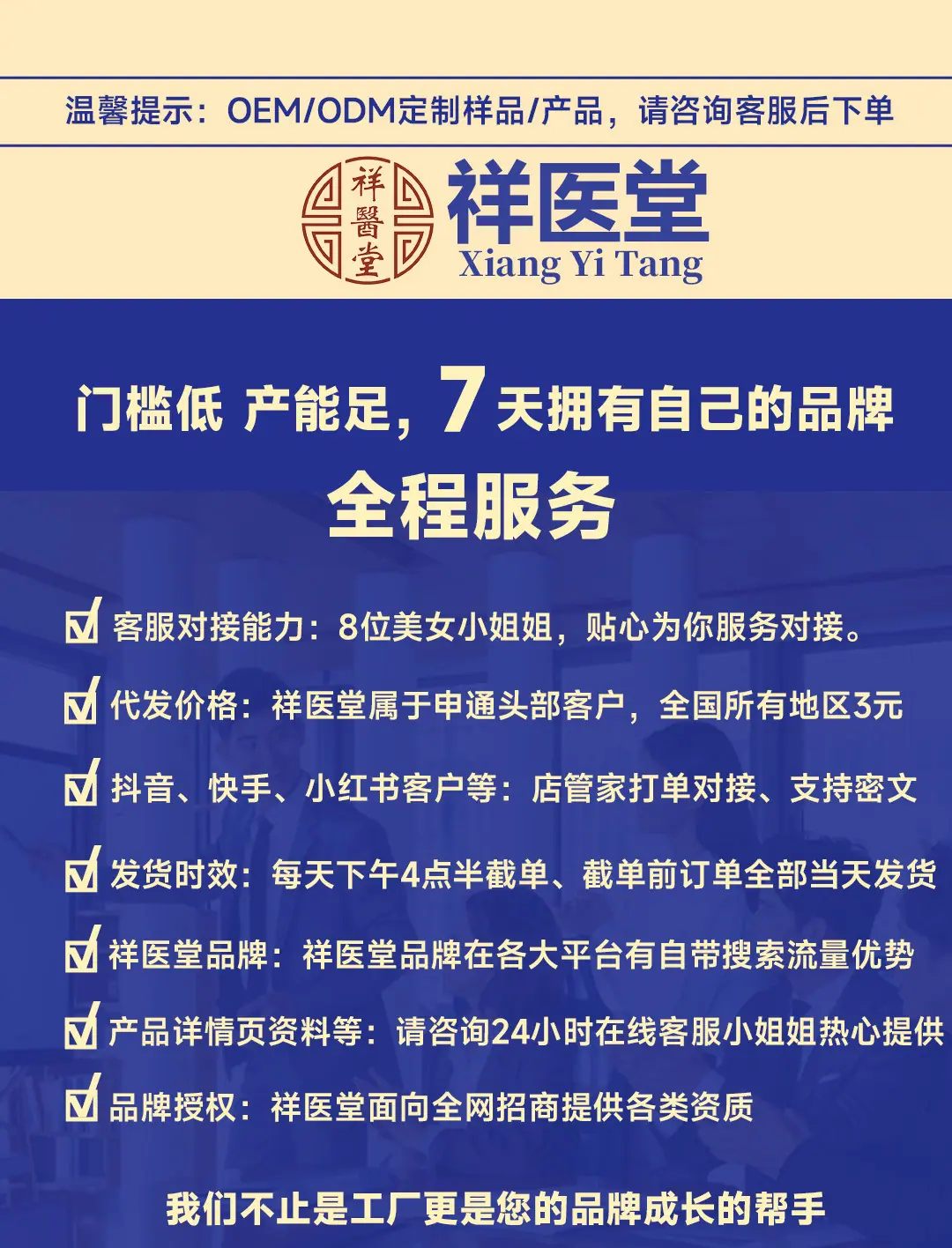 温馨提示：OEM/ODM定制样品/产品，请咨询客服后下单

祥醫堂

祥医堂
Xiang Yi Tang

门槛低 产能足，7天拥有自己的品牌

全程服务

☑ 客服对接能力：8位美女小姐姐，贴心为你服务对接。

☑ 代发价格：祥医堂属于申通头部客户，全国所有地区3元

☑ 抖音、快手、小红书客户等：店管家打单对接、支持密文

☑ 发货时效：每天下午4点半截单、截单前订单全部当天发货

☑ 祥医堂品牌：祥医堂品牌在各大平台有自带搜索流量优势

☑ 产品详情页资料等：请咨询24小时在线客服小姐姐热心提供

☑ 品牌授权：祥医堂面向全网招商提供各类资质

我们不止是工厂更是您的品牌成长的帮手